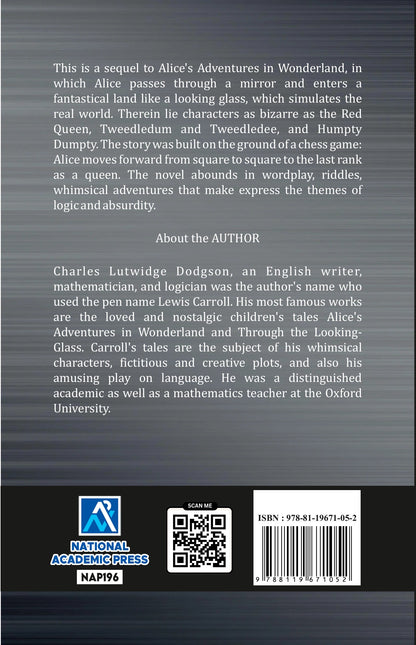 This is a sequel to Alice's Adventures in Wonderland, in which Alice passes through a mirror and enters a fantastical land like a looking glass, which simulates the real world. Therein lie characters as bizarre as the Red Queen, Tweedledum and Tweedledee, and Humpty Dumpty. The story was built on the ground of a chess game: Alice moves forward from square to square to the last rank as a queen. The novel abounds in wordplay, riddles, whimsical adventures that make express the themes of logic and absurdity.

About the AUTHOR

Charles Lutwidge Dodgson, an English writer, mathematician, and logician was the author's name who used the pen name Lewis Carroll. His most famous works are the loved and nostalgic children's tales Alice's Adventures in Wonderland and Through the Looking-Glass. Carroll's tales are the subject of his whimsical characters, fictitious and creative plots, and also his amusing play on language. He was a distinguished academic as well as a mathematics teacher at the Oxford University.

NATIONAL ACADEMIC PRESS
NAP196

SCAN ME

ISBN : 978-81-19671-05-2
9 788119 671052